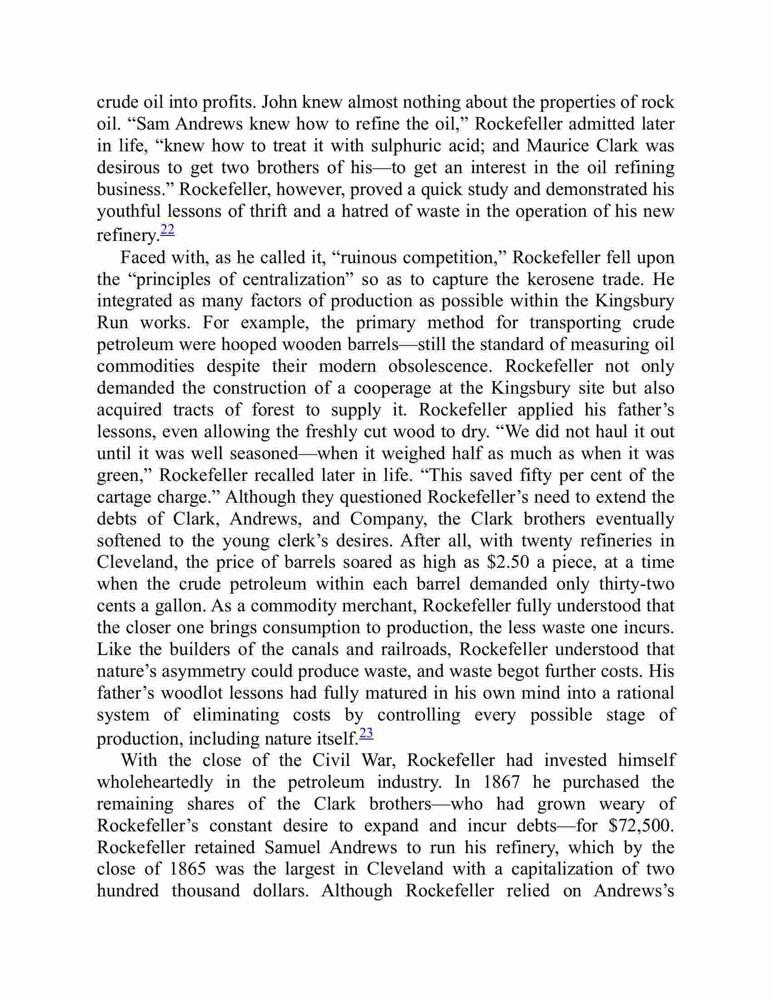 crude oil into profits. John knew almost nothing about the properties of rock oil. “Sam Andrews knew how to refine the oil,” Rockefeller admitted later in life, “knew how to treat it with sulphuric acid; and Maurice Clark was desirous to get two brothers of his—to get an interest in the oil refining business.” Rockefeller, however, proved a quick study and demonstrated his youthful lessons of thrift and a hatred of waste in the operation of his new refinery.22

Faced with, as he called it, “ruinous competition,” Rockefeller fell upon the “principles of centralization” so as to capture the kerosene trade. He integrated as many factors of production as possible within the Kingsbury Run works. For example, the primary method for transporting crude petroleum were hooped wooden barrels—still the standard of measuring oil commodities despite their modern obsolescence. Rockefeller not only demanded the construction of a cooperage at the Kingsbury site but also acquired tracts of forest to supply it. Rockefeller applied his father’s lessons, even allowing the freshly cut wood to dry. “We did not haul it out until it was well seasoned—when it weighed half as much as when it was green,” Rockefeller recalled later in life. “This saved fifty per cent of the cartage charge.” Although they questioned Rockefeller’s need to extend the debts of Clark, Andrews, and Company, the Clark brothers eventually softened to the young clerk’s desires. After all, with twenty refineries in Cleveland, the price of barrels soared as high as $2.50 a piece, at a time when the crude petroleum within each barrel demanded only thirty-two cents a gallon. As a commodity merchant, Rockefeller fully understood that the closer one brings consumption to production, the less waste one incurs. Like the builders of the canals and railroads, Rockefeller understood that nature’s asymmetry could produce waste, and waste begot further costs. His father’s woodlot lessons had fully matured in his own mind into a rational system of eliminating costs by controlling every possible stage of production, including nature itself.23

With the close of the Civil War, Rockefeller had invested himself wholeheartedly in the petroleum industry. In 1867 he purchased the remaining shares of the Clark brothers—who had grown weary of Rockefeller’s constant desire to expand and incur debts—for $72,500. Rockefeller retained Samuel Andrews to run his refinery, which by the close of 1865 was the largest in Cleveland with a capitalization of two hundred thousand dollars. Although Rockefeller relied on Andrews’s